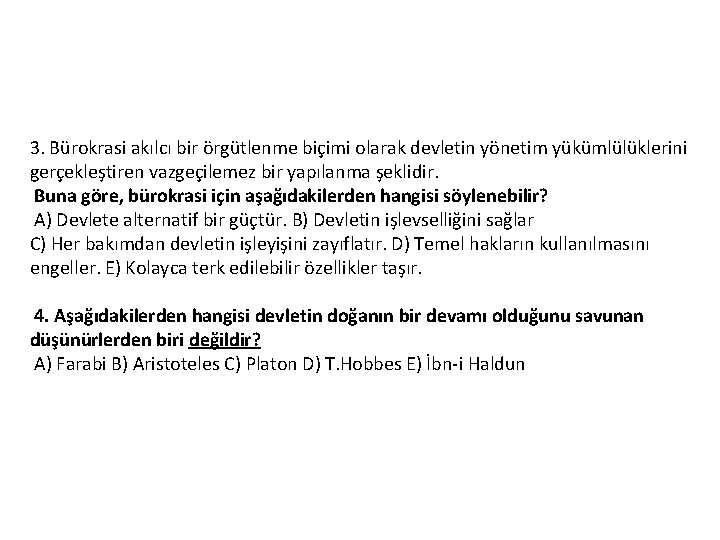 3. Bürokrasi akılcı bir örgütlenme biçimi olarak devletin yönetim yükümlülüklerini gerçekleştiren vazgeçilemez bir yapılanma şeklidir.
Buna göre, bürokrasi için aşağıdakilerden hangisi söylenebilir?
A) Devlete alternatif bir güçtür. B) Devletin işlevselliğini sağlar
C) Her bakımdan devletin işleyişini zayıflatır. D) Temel hakların kullanılmasını engeller. E) Kolayca terk edilebilir özellikler taşır.

4. Aşağıdakilerden hangisi devletin doğanın bir devamı olduğunu savunan düşünürlerden biri değildir?
A) Farabi B) Aristoteles C) Platon D) T.Hobbes E) İbn-i Haldun